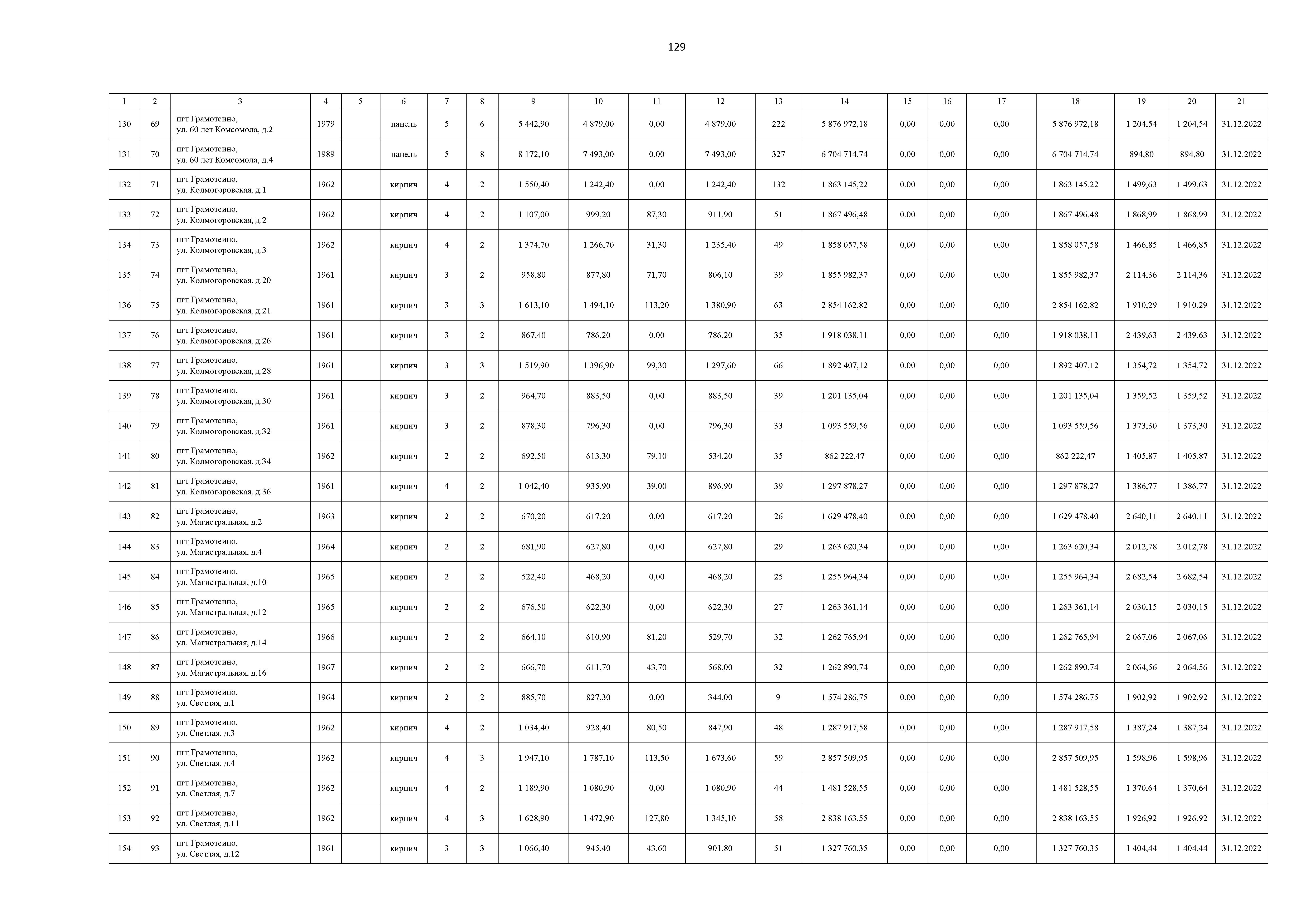 129

| 1 | 2 | 3 | 4 | 5 | 6 | 7 | 8 | 9 | 10 | 11 | 12 | 13 | 14 | 15 | 16 | 17 | 18 | 19 | 20 | 21 |
|---|---|---|---|---|---|---|---|---|---|---|---|---|---|---|---|---|---|---|---|---|
| 130 | 69 | пгт Грамотеино, ул. 60 лет Комсомола, д.2 | 1979 | | панель | 5 | 6 | 5 442,90 | 4 879,00 | 0,00 | 4 879,00 | 222 | 5 876 972,18 | 0,00 | 0,00 | 0,00 | 5 876 972,18 | 1 204,54 | 1 204,54 | 31.12.2022 |
| 131 | 70 | пгт Грамотеино, ул. 60 лет Комсомола, д.4 | 1989 | | панель | 5 | 8 | 8 172,10 | 7 493,00 | 0,00 | 7 493,00 | 327 | 6 704 714,74 | 0,00 | 0,00 | 0,00 | 6 704 714,74 | 894,80 | 894,80 | 31.12.2022 |
| 132 | 71 | пгт Грамотеино, ул. Колмогоровская, д.1 | 1962 | | кирпич | 4 | 2 | 1 550,40 | 1 242,40 | 0,00 | 1 242,40 | 132 | 1 863 145,22 | 0,00 | 0,00 | 0,00 | 1 863 145,22 | 1 499,63 | 1 499,63 | 31.12.2022 |
| 133 | 72 | пгт Грамотеино, ул. Колмогоровская, д.2 | 1962 | | кирпич | 4 | 2 | 1 107,00 | 999,20 | 87,30 | 911,90 | 51 | 1 867 496,48 | 0,00 | 0,00 | 0,00 | 1 867 496,48 | 1 868,99 | 1 868,99 | 31.12.2022 |
| 134 | 73 | пгт Грамотеино, ул. Колмогоровская, д.3 | 1962 | | кирпич | 4 | 2 | 1 374,70 | 1 266,70 | 31,30 | 1 235,40 | 49 | 1 858 057,58 | 0,00 | 0,00 | 0,00 | 1 858 057,58 | 1 466,85 | 1 466,85 | 31.12.2022 |
| 135 | 74 | пгт Грамотеино, ул. Колмогоровская, д.20 | 1961 | | кирпич | 3 | 2 | 958,80 | 877,80 | 71,70 | 806,10 | 39 | 1 855 982,37 | 0,00 | 0,00 | 0,00 | 1 855 982,37 | 2 114,36 | 2 114,36 | 31.12.2022 |
| 136 | 75 | пгт Грамотеино, ул. Колмогоровская, д.21 | 1961 | | кирпич | 3 | 3 | 1 613,10 | 1 494,10 | 113,20 | 1 380,90 | 63 | 2 854 162,82 | 0,00 | 0,00 | 0,00 | 2 854 162,82 | 1 910,29 | 1 910,29 | 31.12.2022 |
| 137 | 76 | пгт Грамотеино, ул. Колмогоровская, д.26 | 1961 | | кирпич | 3 | 2 | 867,40 | 786,20 | 0,00 | 786,20 | 35 | 1 918 038,11 | 0,00 | 0,00 | 0,00 | 1 918 038,11 | 2 439,63 | 2 439,63 | 31.12.2022 |
| 138 | 77 | пгт Грамотеино, ул. Колмогоровская, д.28 | 1961 | | кирпич | 3 | 3 | 1 519,90 | 1 396,90 | 99,30 | 1 297,60 | 66 | 1 892 407,12 | 0,00 | 0,00 | 0,00 | 1 892 407,12 | 1 354,72 | 1 354,72 | 31.12.2022 |
| 139 | 78 | пгт Грамотеино, ул. Колмогоровская, д.30 | 1961 | | кирпич | 3 | 2 | 964,70 | 883,50 | 0,00 | 883,50 | 39 | 1 201 135,04 | 0,00 | 0,00 | 0,00 | 1 201 135,04 | 1 359,52 | 1 359,52 | 31.12.2022 |
| 140 | 79 | пгт Грамотеино, ул. Колмогоровская, д.32 | 1961 | | кирпич | 3 | 2 | 878,30 | 796,30 | 0,00 | 796,30 | 33 | 1 093 559,56 | 0,00 | 0,00 | 0,00 | 1 093 559,56 | 1 373,30 | 1 373,30 | 31.12.2022 |
| 141 | 80 | пгт Грамотеино, ул. Колмогоровская, д.34 | 1962 | | кирпич | 2 | 2 | 692,50 | 613,30 | 79,10 | 534,20 | 35 | 862 222,47 | 0,00 | 0,00 | 0,00 | 862 222,47 | 1 405,87 | 1 405,87 | 31.12.2022 |
| 142 | 81 | пгт Грамотеино, ул. Колмогоровская, д.36 | 1961 | | кирпич | 4 | 2 | 1 042,40 | 935,90 | 39,00 | 896,90 | 39 | 1 297 878,27 | 0,00 | 0,00 | 0,00 | 1 297 878,27 | 1 386,77 | 1 386,77 | 31.12.2022 |
| 143 | 82 | пгт Грамотеино, ул. Магистральная, д.2 | 1963 | | кирпич | 2 | 2 | 670,20 | 617,20 | 0,00 | 617,20 | 26 | 1 629 478,40 | 0,00 | 0,00 | 0,00 | 1 629 478,40 | 2 640,11 | 2 640,11 | 31.12.2022 |
| 144 | 83 | пгт Грамотеино, ул. Магистральная, д.4 | 1964 | | кирпич | 2 | 2 | 681,90 | 627,80 | 0,00 | 627,80 | 29 | 1 263 620,34 | 0,00 | 0,00 | 0,00 | 1 263 620,34 | 2 012,78 | 2 012,78 | 31.12.2022 |
| 145 | 84 | пгт Грамотеино, ул. Магистральная, д.10 | 1965 | | кирпич | 2 | 2 | 522,40 | 468,20 | 0,00 | 468,20 | 25 | 1 255 964,34 | 0,00 | 0,00 | 0,00 | 1 255 964,34 | 2 682,54 | 2 682,54 | 31.12.2022 |
| 146 | 85 | пгт Грамотеино, ул. Магистральная, д.12 | 1965 | | кирпич | 2 | 2 | 676,50 | 622,30 | 0,00 | 622,30 | 27 | 1 263 361,14 | 0,00 | 0,00 | 0,00 | 1 263 361,14 | 2 030,15 | 2 030,15 | 31.12.2022 |
| 147 | 86 | пгт Грамотеино, ул. Магистральная, д.14 | 1966 | | кирпич | 2 | 2 | 664,10 | 610,90 | 81,20 | 529,70 | 32 | 1 262 765,94 | 0,00 | 0,00 | 0,00 | 1 262 765,94 | 2 067,06 | 2 067,06 | 31.12.2022 |
| 148 | 87 | пгт Грамотеино, ул. Магистральная, д.16 | 1967 | | кирпич | 2 | 2 | 666,70 | 611,70 | 43,70 | 568,00 | 32 | 1 262 890,74 | 0,00 | 0,00 | 0,00 | 1 262 890,74 | 2 064,56 | 2 064,56 | 31.12.2022 |
| 149 | 88 | пгт Грамотеино, ул. Светлая, д.1 | 1964 | | кирпич | 2 | 2 | 885,70 | 827,30 | 0,00 | 344,00 | 9 | 1 574 286,75 | 0,00 | 0,00 | 0,00 | 1 574 286,75 | 1 902,92 | 1 902,92 | 31.12.2022 |
| 150 | 89 | пгт Грамотеино, ул. Светлая, д.3 | 1962 | | кирпич | 4 | 2 | 1 034,40 | 928,40 | 80,50 | 847,90 | 48 | 1 287 917,58 | 0,00 | 0,00 | 0,00 | 1 287 917,58 | 1 387,24 | 1 387,24 | 31.12.2022 |
| 151 | 90 | пгт Грамотеино, ул. Светлая, д.4 | 1962 | | кирпич | 4 | 3 | 1 947,10 | 1 787,10 | 113,50 | 1 673,60 | 59 | 2 857 509,95 | 0,00 | 0,00 | 0,00 | 2 857 509,95 | 1 598,96 | 1 598,96 | 31.12.2022 |
| 152 | 91 | пгт Грамотеино, ул. Светлая, д.7 | 1962 | | кирпич | 4 | 2 | 1 189,90 | 1 080,90 | 0,00 | 1 080,90 | 44 | 1 481 528,55 | 0,00 | 0,00 | 0,00 | 1 481 528,55 | 1 370,64 | 1 370,64 | 31.12.2022 |
| 153 | 92 | пгт Грамотеино, ул. Светлая, д.11 | 1962 | | кирпич | 4 | 3 | 1 628,90 | 1 472,90 | 127,80 | 1 345,10 | 58 | 2 838 163,55 | 0,00 | 0,00 | 0,00 | 2 838 163,55 | 1 926,92 | 1 926,92 | 31.12.2022 |
| 154 | 93 | пгт Грамотеино, ул. Светлая, д.12 | 1961 | | кирпич | 3 | 3 | 1 066,40 | 945,40 | 43,60 | 901,80 | 51 | 1 327 760,35 | 0,00 | 0,00 | 0,00 | 1 327 760,35 | 1 404,44 | 1 404,44 | 31.12.2022 |